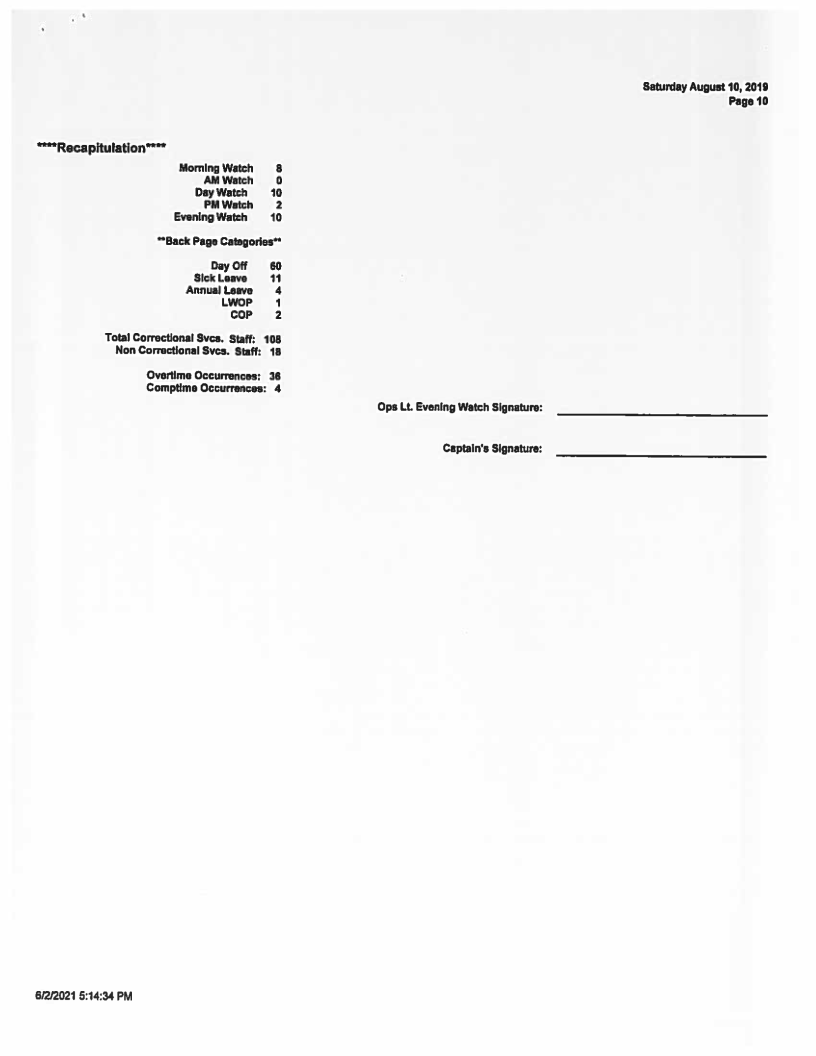 Saturday August 10, 2019
Page 10

****Recapitulation****

Morning Watch 8
AM Watch 0
Day Watch 10
PM Watch 2
Evening Watch 10

**Back Page Categories**

Day Off 60
Sick Leave 11
Annual Leave 4
LWOP 1
COP 2

Total Correctional Svcs. Staff: 108
Non Correctional Svcs. Staff: 18

Overtime Occurrences: 36
Comptime Occurrences: 4

Ops Lt. Evening Watch Signature: ____

Captain's Signature: ____

6/2/2021 5:14:34 PM